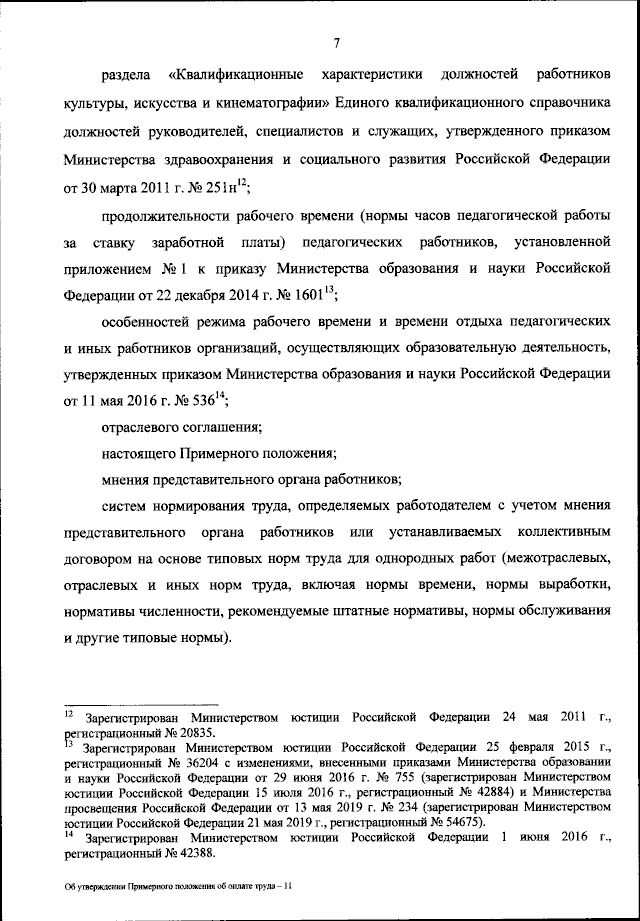 7

раздела «Квалификационные характеристики должностей работников культуры, искусства и кинематографии» Единого квалификационного справочника должностей руководителей, специалистов и служащих, утвержденного приказом Министерства здравоохранения и социального развития Российской Федерации от 30 марта 2011 г. № 251н$^{12}$;

продолжительности рабочего времени (нормы часов педагогической работы за ставку заработной платы) педагогических работников, установленной приложением № 1 к приказу Министерства образования и науки Российской Федерации от 22 декабря 2014 г. № 1601$^{13}$;

особенностей режима рабочего времени и времени отдыха педагогических и иных работников организаций, осуществляющих образовательную деятельность, утвержденных приказом Министерства образования и науки Российской Федерации от 11 мая 2016 г. № 536$^{14}$;

отраслевого соглашения;

настоящего Примерного положения;

мнения представительного органа работников;

систем нормирования труда, определяемых работодателем с учетом мнения представительного органа работников или устанавливаемых коллективным договором на основе типовых норм труда для однородных работ (межотраслевых, отраслевых и иных норм труда, включая нормы времени, нормы выработки, нормативы численности, рекомендуемые штатные нормативы, нормы обслуживания и другие типовые нормы).

$^{12}$ Зарегистрирован Министерством юстиции Российской Федерации 24 мая 2011 г., регистрационный № 20835.
$^{13}$ Зарегистрирован Министерством юстиции Российской Федерации 25 февраля 2015 г., регистрационный № 36204 с изменениями, внесенными приказами Министерства образования и науки Российской Федерации от 29 июня 2016 г. № 755 (зарегистрирован Министерством юстиции Российской Федерации 15 июля 2016 г., регистрационный № 42884) и Министерства просвещения Российской Федерации от 13 мая 2019 г. № 234 (зарегистрирован Министерством юстиции Российской Федерации 21 мая 2019 г., регистрационный № 54675).
$^{14}$ Зарегистрирован Министерством юстиции Российской Федерации 1 июня 2016 г., регистрационный № 42388.

Об утверждении Примерного положения об оплате труда – 11